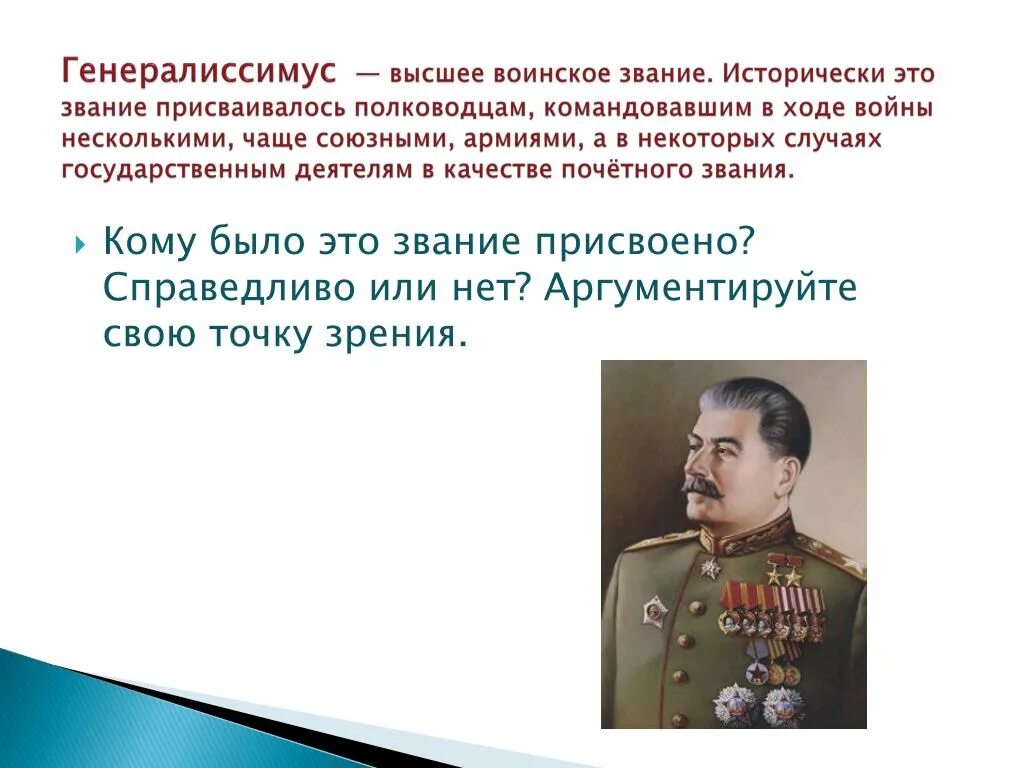 Генералиссимус — высшее воинское звание. Исторически это звание присваивалось полководцам, командовавшим в ходе войны несколькими, чаще союзными, армиями, а в некоторых случаях государственным деятелям в качестве почётного звания.

Кому было это звание присвоено? Справедливо или нет? Аргументируйте свою точку зрения.